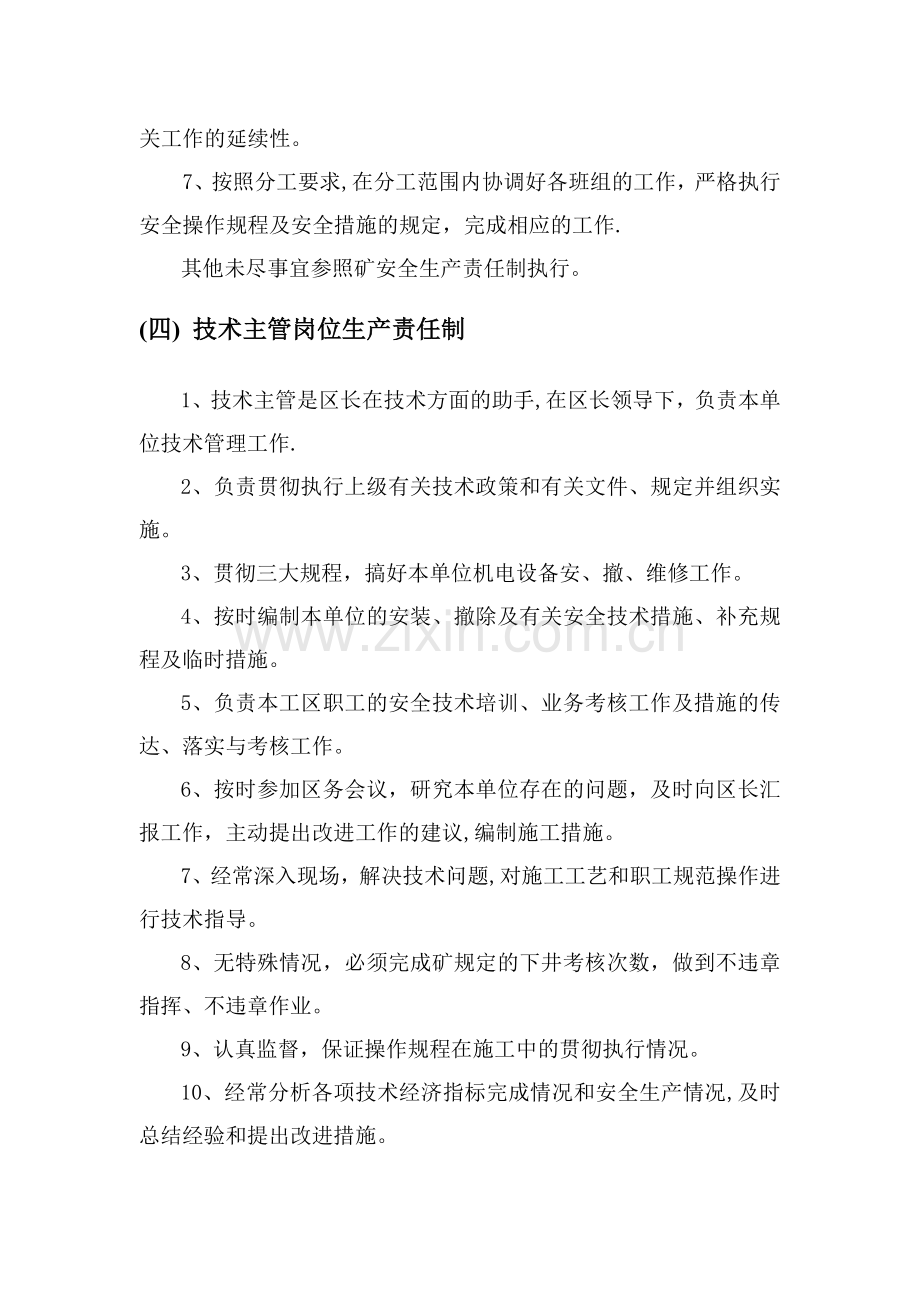 关工作的延续性。

7、按照分工要求,在分工范围内协调好各班组的工作，严格执行安全操作规程及安全措施的规定，完成相应的工作.

其他未尽事宜参照矿安全生产责任制执行。

(四) 技术主管岗位生产责任制

1、技术主管是区长在技术方面的助手,在区长领导下，负责本单位技术管理工作.

2、负责贯彻执行上级有关技术政策和有关文件、规定并组织实施。

3、贯彻三大规程，搞好本单位机电设备安、撤、维修工作。

4、按时编制本单位的安装、撤除及有关安全技术措施、补充规程及临时措施。

5、负责本工区职工的安全技术培训、业务考核工作及措施的传达、落实与考核工作。

6、按时参加区务会议，研究本单位存在的问题，及时向区长汇报工作，主动提出改进工作的建议,编制施工措施。

7、经常深入现场，解决技术问题,对施工工艺和职工规范操作进行技术指导。

8、无特殊情况，必须完成矿规定的下井考核次数，做到不违章指挥、不违章作业。

9、认真监督，保证操作规程在施工中的贯彻执行情况。

10、经常分析各项技术经济指标完成情况和安全生产情况,及时总结经验和提出改进措施。

www.zixin.com.cn